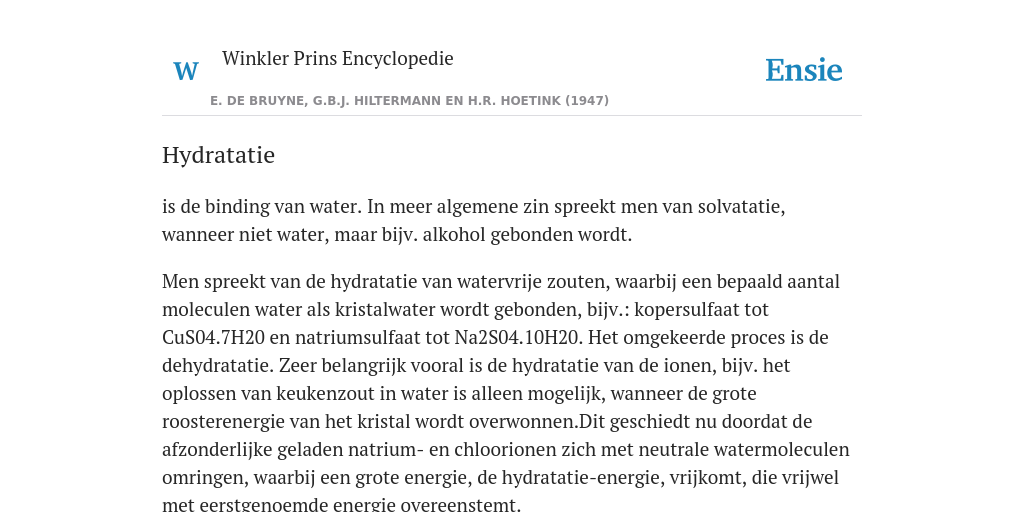 W

Winkler Prins Encyclopedie

Ensie

E. DE BRUYNE, G.B.J. HILTERMANN EN H.R. HOETINK (1947)

Hydratatie

is de binding van water. In meer algemene zin spreekt men van solvatatie, wanneer niet water, maar bijv. alkohol gebonden wordt.

Men spreekt van de hydratatie van watervrije zouten, waarbij een bepaald aantal moleculen water als kristalwater wordt gebonden, bijv.: kopersulfaat tot CuS04.7H20 en natriumsulfaat tot Na2S04.10H20. Het omgekeerde proces is de dehydratatie. Zeer belangrijk vooral is de hydratatie van de ionen, bijv. het oplossen van keukenzout in water is alleen mogelijk, wanneer de grote roosterenergie van het kristal wordt overwonnen.Dit geschiedt nu doordat de afzonderlijke geladen natrium- en chloorionen zich met neutrale watermoleculen omringen, waarbij een grote energie, de hydratatie-energie, vrijkomt, die vrijwel met eerstgenoemde energie overeenstemt.